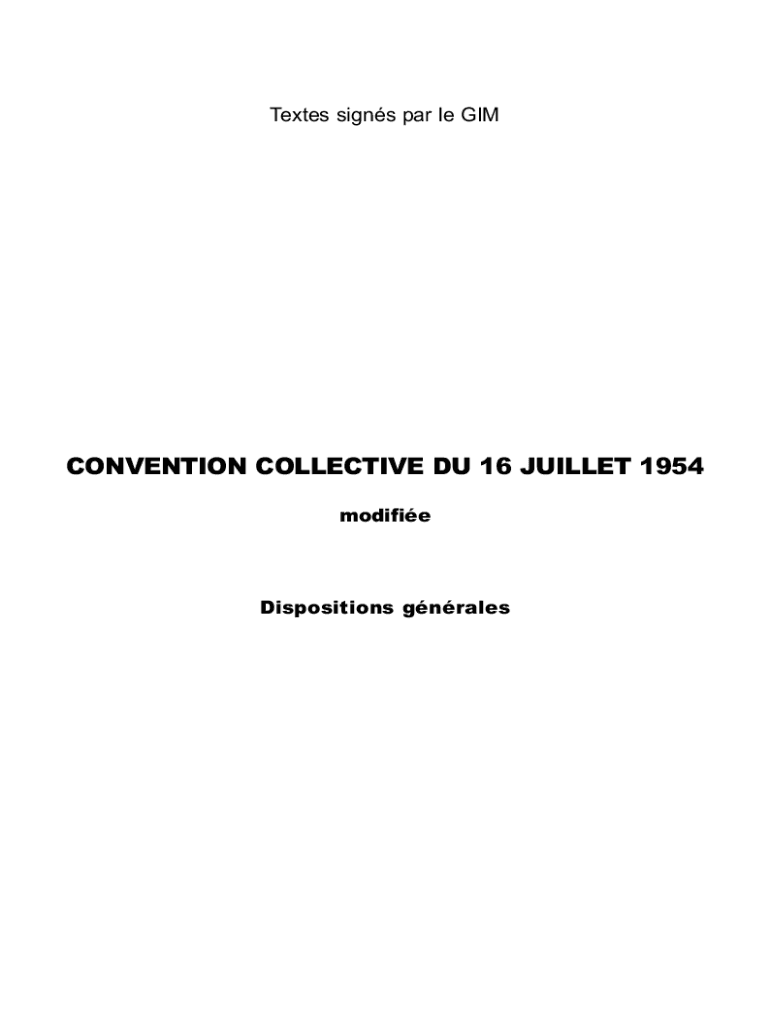 Textes signés par le GIM

CONVENTION COLLECTIVE DU 16 JUILLET 1954

modifiée

Dispositions générales